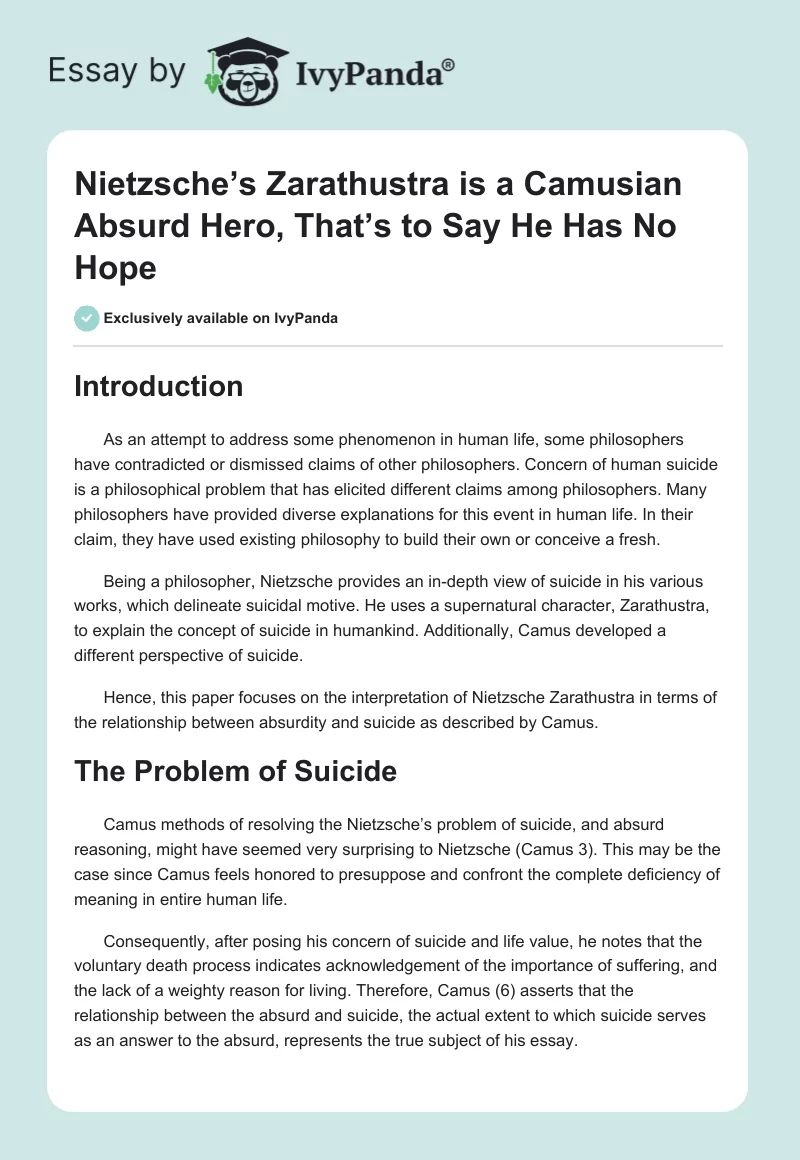 Essay by IvyPanda®

Nietzsche's Zarathustra is a Camusian Absurd Hero, That's to Say He Has No Hope

Exclusively available on IvyPanda

Introduction

As an attempt to address some phenomenon in human life, some philosophers have contradicted or dismissed claims of other philosophers. Concern of human suicide is a philosophical problem that has elicited different claims among philosophers. Many philosophers have provided diverse explanations for this event in human life. In their claim, they have used existing philosophy to build their own or conceive a fresh.

Being a philosopher, Nietzsche provides an in-depth view of suicide in his various works, which delineate suicidal motive. He uses a supernatural character, Zarathustra, to explain the concept of suicide in humankind. Additionally, Camus developed a different perspective of suicide.

Hence, this paper focuses on the interpretation of Nietzsche Zarathustra in terms of the relationship between absurdity and suicide as described by Camus.

The Problem of Suicide

Camus methods of resolving the Nietzsche's problem of suicide, and absurd reasoning, might have seemed very surprising to Nietzsche (Camus 3). This may be the case since Camus feels honored to presuppose and confront the complete deficiency of meaning in entire human life.

Consequently, after posing his concern of suicide and life value, he notes that the voluntary death process indicates acknowledgement of the importance of suffering, and the lack of a weighty reason for living. Therefore, Camus (6) asserts that the relationship between the absurd and suicide, the actual extent to which suicide serves as an answer to the absurd, represents the true subject of his essay.